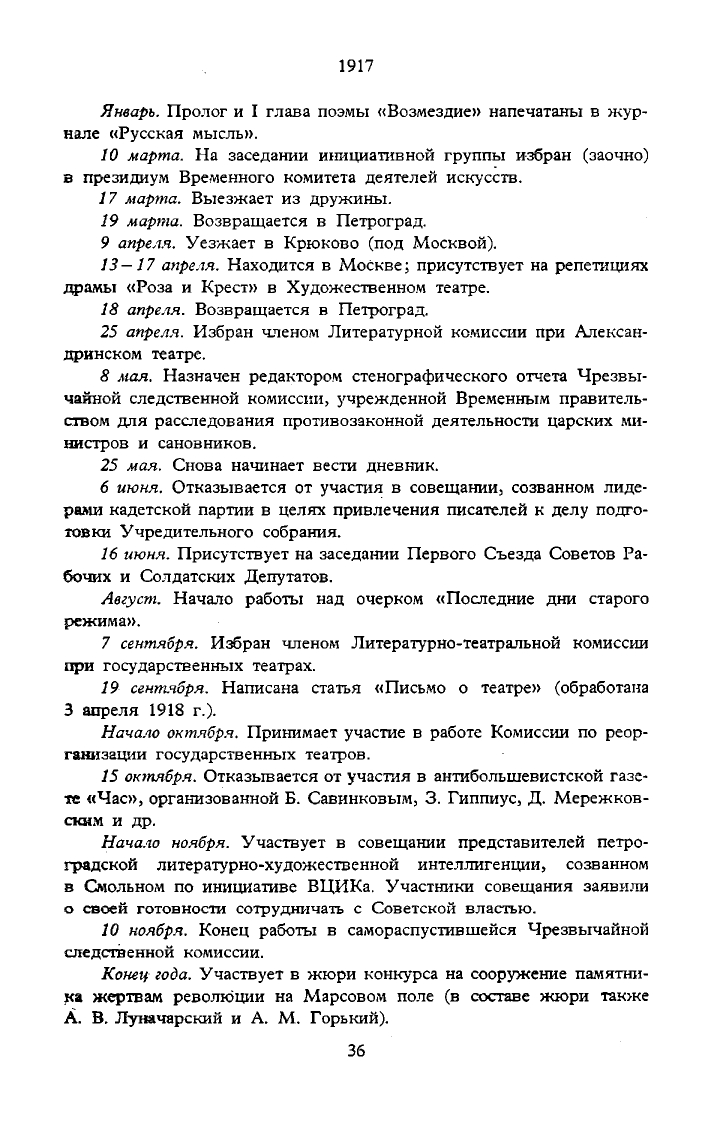 1917

Январь. Пролог и I глава поэмы «Возмездие» напечатаны в журнале «Русская мысль».

10 марта. На заседании инициативной группы избран (заочно) в президиум Временного комитета деятелей искусств.

17 марта. Выезжает из дружины.

19 марта. Возвращается в Петроград.

9 апреля. Уезжает в Крюково (под Москвой).

13 – 17 апреля. Находится в Москве; присутствует на репетициях драмы «Роза и Крест» в Художественном театре.

18 апреля. Возвращается в Петроград.

25 апреля. Избран членом Литературной комиссии при Александринском театре.

8 мая. Назначен редактором стенографического отчета Чрезвычайной следственной комиссии, учрежденной Временным правительством для расследования противозаконной деятельности царских министров и сановников.

25 мая. Снова начинает вести дневник.

6 июня. Отказывается от участия в совещании, созванном лидерами кадетской партии в целях привлечения писателей к делу подготовки Учредительного собрания.

16 июня. Присутствует на заседании Первого Съезда Советов Рабочих и Солдатских Депутатов.

Август. Начало работы над очерком «Последние дни старого режима».

7 сентября. Избран членом Литературно-театральной комиссии при государственных театрах.

19 сентября. Написана статья «Письмо о театре» (обработана 3 апреля 1918 г.).

Начало октября. Принимает участие в работе Комиссии по реорганизации государственных театров.

15 октября. Отказывается от участия в антибольшевистской газете «Час», организованной Б. Савинковым, З. Гиппиус, Д. Мережковским и др.

Начало ноября. Участвует в совещании представителей петроградской литературно-художественной интеллигенции, созванном в Смольном по инициативе ВЦИКа. Участники совещания заявили о своей готовности сотрудничать с Советской властью.

10 ноября. Конец работы в самораспустившейся Чрезвычайной следственной комиссии.

Конец года. Участвует в жюри конкурса на сооружение памятника жертвам революции на Марсовом поле (в составе жюри также А. В. Луначарский и А. М. Горький).

36